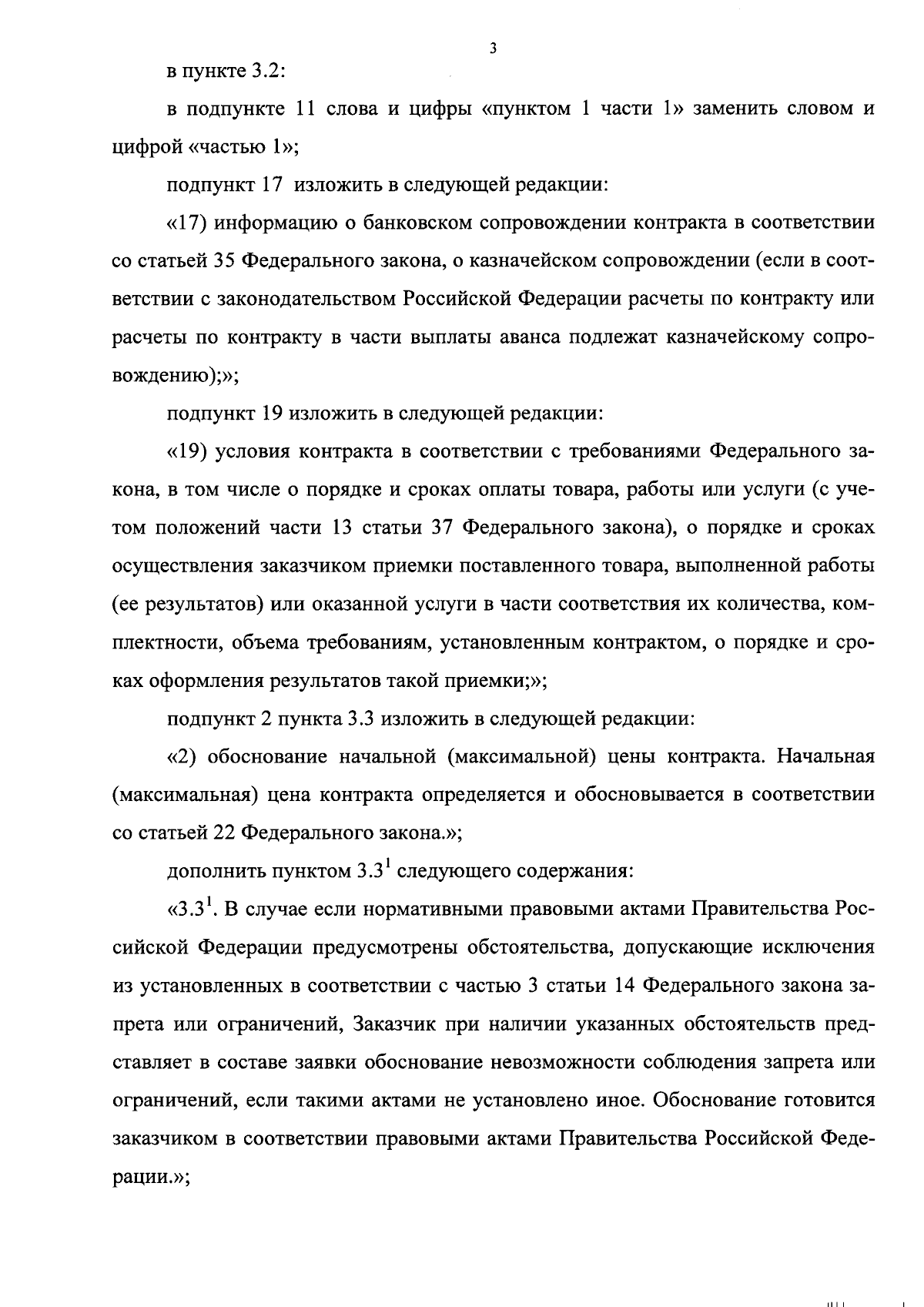 3

в пункте 3.2:

в подпункте 11 слова и цифры «пунктом 1 части 1» заменить словом и цифрой «частью 1»;

подпункт 17 изложить в следующей редакции:

«17) информацию о банковском сопровождении контракта в соответствии со статьей 35 Федерального закона, о казначейском сопровождении (если в соответствии с законодательством Российской Федерации расчеты по контракту или расчеты по контракту в части выплаты аванса подлежат казначейскому сопровождению);»;

подпункт 19 изложить в следующей редакции:

«19) условия контракта в соответствии с требованиями Федерального закона, в том числе о порядке и сроках оплаты товара, работы или услуги (с учетом положений части 13 статьи 37 Федерального закона), о порядке и сроках осуществления заказчиком приемки поставленного товара, выполненной работы (ее результатов) или оказанной услуги в части соответствия их количества, комплектности, объема требованиям, установленным контрактом, о порядке и сроках оформления результатов такой приемки;»;

подпункт 2 пункта 3.3 изложить в следующей редакции:

«2) обоснование начальной (максимальной) цены контракта. Начальная (максимальная) цена контракта определяется и обосновывается в соответствии со статьей 22 Федерального закона.»;

дополнить пунктом $3.3^1$ следующего содержания:

«$3.3^1$. В случае если нормативными правовыми актами Правительства Российской Федерации предусмотрены обстоятельства, допускающие исключения из установленных в соответствии с частью 3 статьи 14 Федерального закона запрета или ограничений, Заказчик при наличии указанных обстоятельств представляет в составе заявки обоснование невозможности соблюдения запрета или ограничений, если такими актами не установлено иное. Обоснование готовится заказчиком в соответствии правовыми актами Правительства Российской Федерации.»;